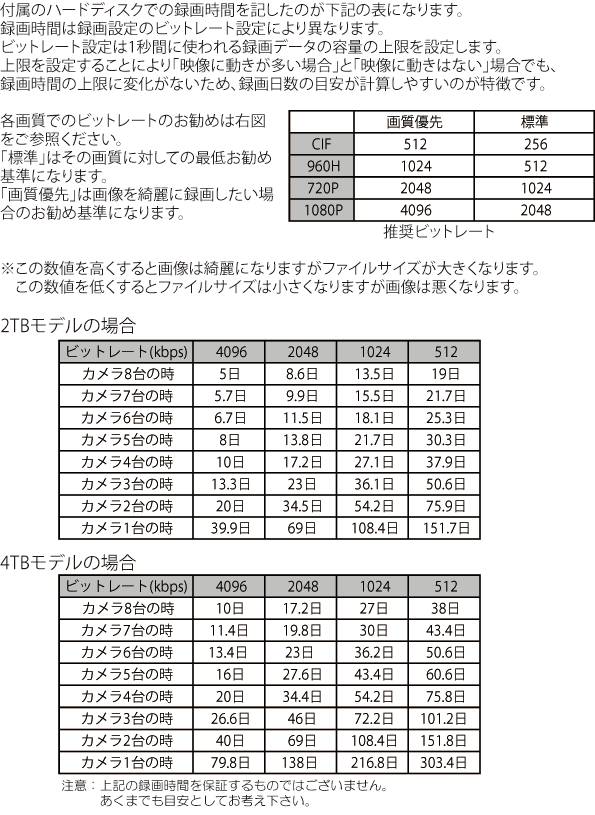 付属のハードディスクでの録画時間を記したのが下記の表になります。
録画時間は録画設定のビットレート設定により異なります。
ビットレート設定は1秒間に使われる録画データの容量の上限を設定します。
上限を設定することにより「映像に動きが多い場合」と「映像に動きはない」場合でも、録画時間の上限に変化がないため、録画日数の目安が計算しやすいのが特徴です。

各画質でのビットレートのお勧めは右図をご参照ください。
「標準」はその画質に対しての最低お勧め基準になります。
「画質優先」は画像を綺麗に録画したい場合のお勧め基準になります。

| | 画質優先 | 標準 |
|---|---|---|
| CIF | 512 | 256 |
| 960H | 1024 | 512 |
| 720P | 2048 | 1024 |
| 1080P | 4096 | 2048 |

推奨ビットレート

※この数値を高くすると画像は綺麗になりますがファイルサイズが大きくなります。
この数値を低くするとファイルサイズは小さくなりますが画像は悪くなります。

2TBモデルの場合

| ビットレート(kbps) | 4096 | 2048 | 1024 | 512 |
|---|---|---|---|---|
| カメラ8台の時 | 5日 | 8.6日 | 13.5日 | 19日 |
| カメラ7台の時 | 5.7日 | 9.9日 | 15.5日 | 21.7日 |
| カメラ6台の時 | 6.7日 | 11.5日 | 18.1日 | 25.3日 |
| カメラ5台の時 | 8日 | 13.8日 | 21.7日 | 30.3日 |
| カメラ4台の時 | 10日 | 17.2日 | 27.1日 | 37.9日 |
| カメラ3台の時 | 13.3日 | 23日 | 36.1日 | 50.6日 |
| カメラ2台の時 | 20日 | 34.5日 | 54.2日 | 75.9日 |
| カメラ1台の時 | 39.9日 | 69日 | 108.4日 | 151.7日 |

4TBモデルの場合

| ビットレート(kbps) | 4096 | 2048 | 1024 | 512 |
|---|---|---|---|---|
| カメラ8台の時 | 10日 | 17.2日 | 27日 | 38日 |
| カメラ7台の時 | 11.4日 | 19.8日 | 30日 | 43.4日 |
| カメラ6台の時 | 13.4日 | 23日 | 36.2日 | 50.6日 |
| カメラ5台の時 | 16日 | 27.6日 | 43.4日 | 60.6日 |
| カメラ4台の時 | 20日 | 34.4日 | 54.2日 | 75.8日 |
| カメラ3台の時 | 26.6日 | 46日 | 72.2日 | 101.2日 |
| カメラ2台の時 | 40日 | 69日 | 108.4日 | 151.8日 |
| カメラ1台の時 | 79.8日 | 138日 | 216.8日 | 303.4日 |

注意：上記の録画時間を保証するものではございません。
あくまでも目安としてお考え下さい。